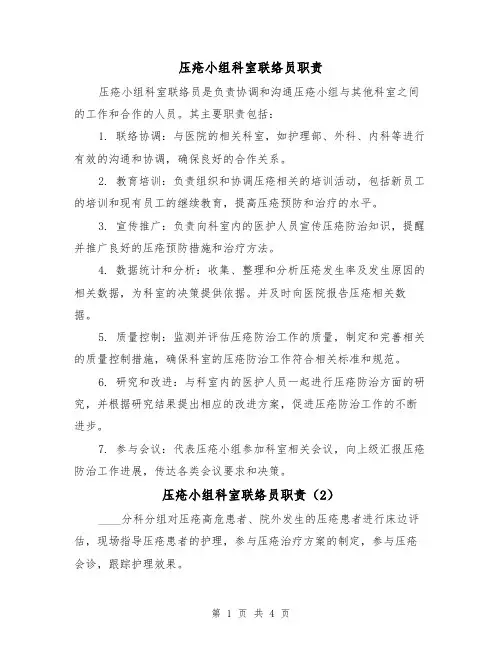 压疮小组科室联络员职责

压疮小组科室联络员是负责协调和沟通压疮小组与其他科室之间的工作和合作的人员。其主要职责包括：

1. 联络协调：与医院的相关科室，如护理部、外科、内科等进行有效的沟通和协调，确保良好的合作关系。

2. 教育培训：负责组织和协调压疮相关的培训活动，包括新员工的培训和现有员工的继续教育，提高压疮预防和治疗的水平。

3. 宣传推广：负责向科室内的医护人员宣传压疮防治知识，提醒并推广良好的压疮预防措施和治疗方法。

4. 数据统计和分析：收集、整理和分析压疮发生率及发生原因的相关数据，为科室的决策提供依据。并及时向医院报告压疮相关数据。

5. 质量控制：监测并评估压疮防治工作的质量，制定和完善相关的质量控制措施，确保科室的压疮防治工作符合相关标准和规范。

6. 研究和改进：与科室内的医护人员一起进行压疮防治方面的研究，并根据研究结果提出相应的改进方案，促进压疮防治工作的不断进步。

7. 参与会议：代表压疮小组参加科室相关会议，向上级汇报压疮防治工作进展，传达各类会议要求和决策。

压疮小组科室联络员职责（2）

____分科分组对压疮高危患者、院外发生的压疮患者进行床边评估，现场指导压疮患者的护理，参与压疮治疗方案的制定，参与压疮会诊，跟踪护理效果。

第 1 页 共 4 页